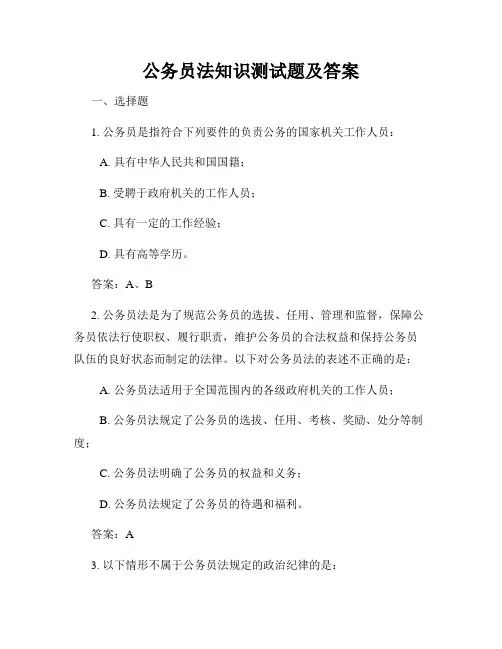 公务员法知识测试题及答案

一、选择题

1. 公务员是指符合下列要件的负责公务的国家机关工作人员：

A. 具有中华人民共和国国籍；

B. 受聘于政府机关的工作人员；

C. 具有一定的工作经验；

D. 具有高等学历。

答案：A、B

2. 公务员法是为了规范公务员的选拔、任用、管理和监督，保障公务员依法行使职权、履行职责，维护公务员的合法权益和保持公务员队伍的良好状态而制定的法律。以下对公务员法的表述不正确的是：

A. 公务员法适用于全国范围内的各级政府机关的工作人员；

B. 公务员法规定了公务员的选拔、任用、考核、奖励、处分等制度；

C. 公务员法明确了公务员的权益和义务；

D. 公务员法规定了公务员的待遇和福利。

答案：A

3. 以下情形不属于公务员法规定的政治纪律的是：